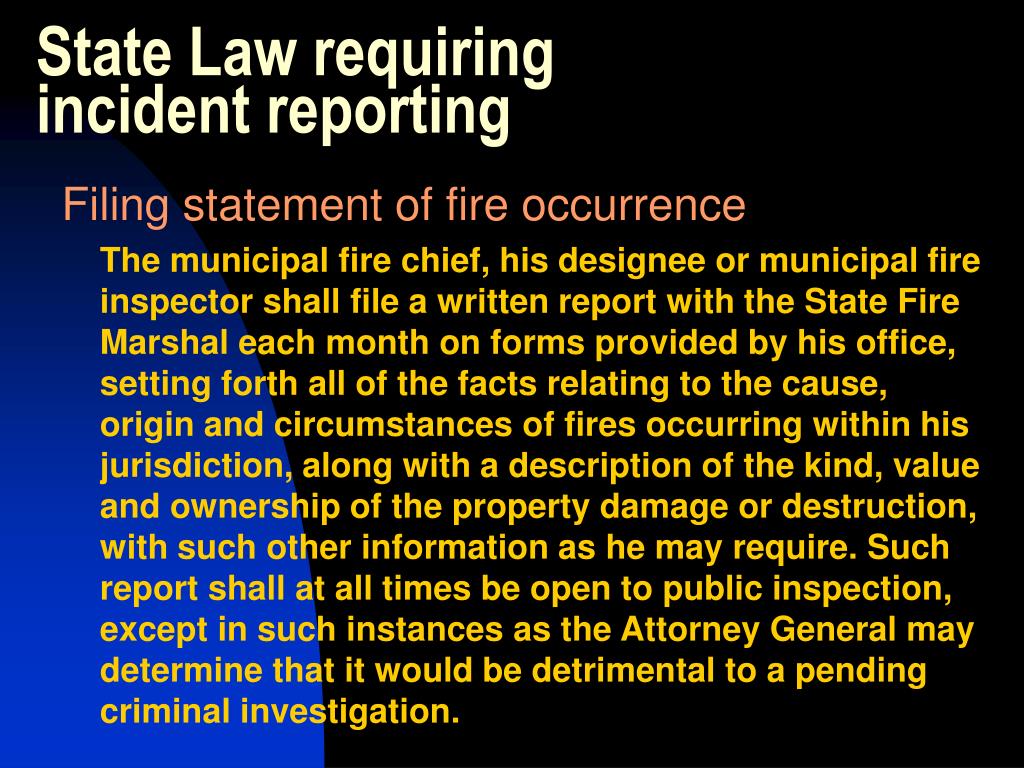 State Law requiring incident reporting

Filing statement of fire occurrence

The municipal fire chief, his designee or municipal fire inspector shall file a written report with the State Fire Marshal each month on forms provided by his office, setting forth all of the facts relating to the cause, origin and circumstances of fires occurring within his jurisdiction, along with a description of the kind, value and ownership of the property damage or destruction, with such other information as he may require. Such report shall at all times be open to public inspection, except in such instances as the Attorney General may determine that it would be detrimental to a pending criminal investigation.